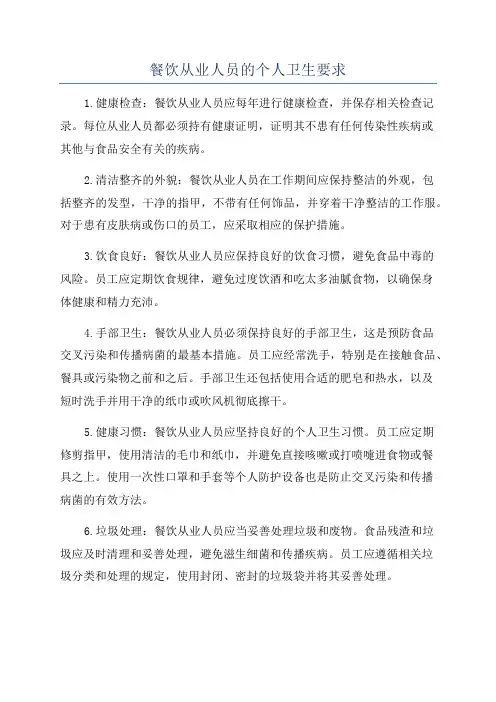 餐饮从业人员的个人卫生要求

1.健康检查：餐饮从业人员应每年进行健康检查，并保存相关检查记录。每位从业人员都必须持有健康证明，证明其不患有任何传染性疾病或其他与食品安全有关的疾病。

2.清洁整齐的外貌：餐饮从业人员在工作期间应保持整洁的外观，包括整齐的发型，干净的指甲，不带有任何饰品，并穿着干净整洁的工作服。对于患有皮肤病或伤口的员工，应采取相应的保护措施。

3.饮食良好：餐饮从业人员应保持良好的饮食习惯，避免食品中毒的风险。员工应定期饮食规律，避免过度饮酒和吃太多油腻食物，以确保身体健康和精力充沛。

4.手部卫生：餐饮从业人员必须保持良好的手部卫生，这是预防食品交叉污染和传播病菌的最基本措施。员工应经常洗手，特别是在接触食品、餐具或污染物之前和之后。手部卫生还包括使用合适的肥皂和热水，以及短时洗手并用干净的纸巾或吹风机彻底擦干。

5.健康习惯：餐饮从业人员应坚持良好的个人卫生习惯。员工应定期修剪指甲，使用清洁的毛巾和纸巾，并避免直接咳嗽或打喷嚏进食物或餐具之上。使用一次性口罩和手套等个人防护设备也是防止交叉污染和传播病菌的有效方法。

6.垃圾处理：餐饮从业人员应当妥善处理垃圾和废物。食品残渣和垃圾应及时清理和妥善处理，避免滋生细菌和传播疾病。员工应遵循相关垃圾分类和处理的规定，使用封闭、密封的垃圾袋并将其妥善处理。